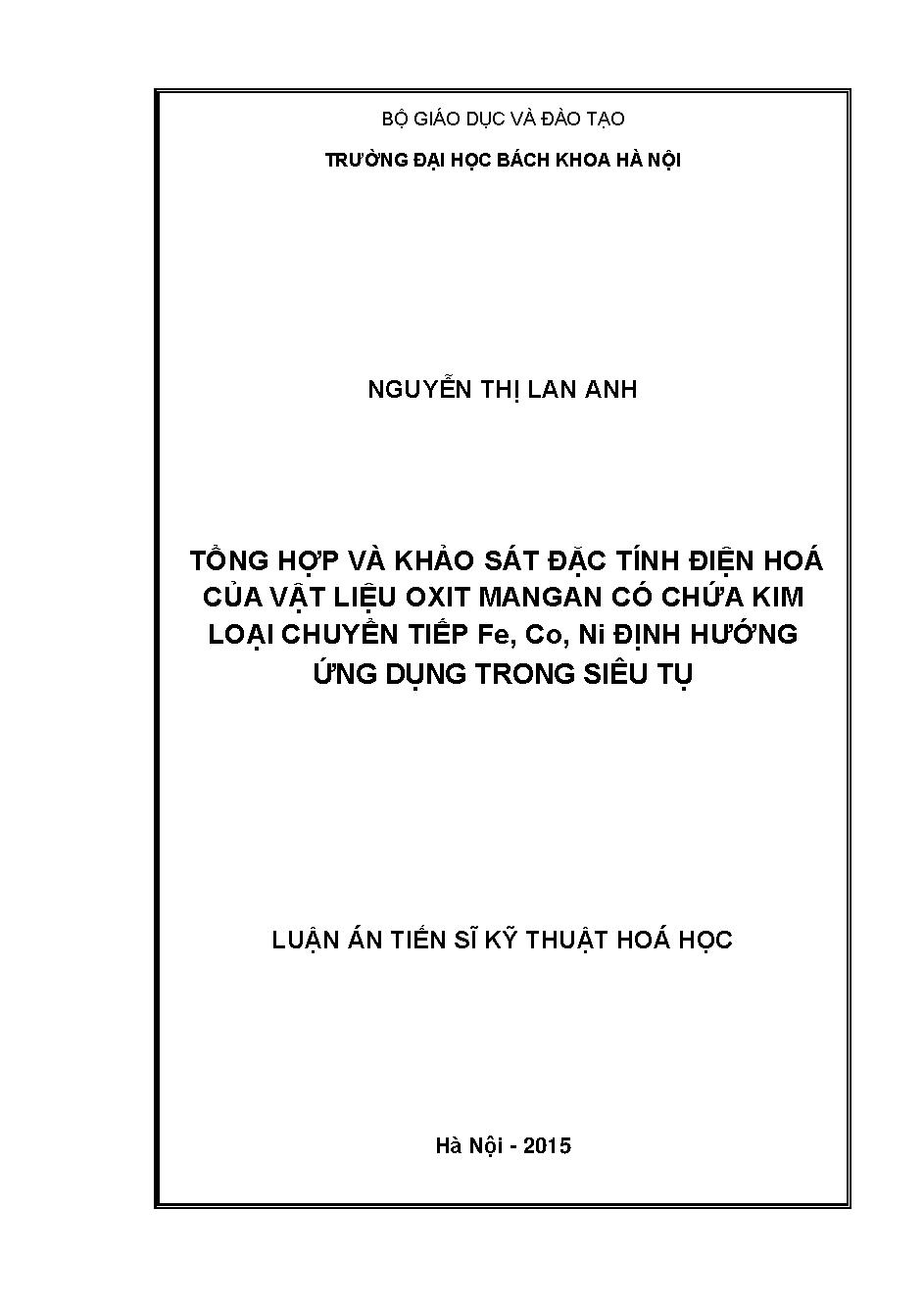 BỘ GIÁO DỤC VÀ ĐÀO TẠO

TRƯỜNG ĐẠI HỌC BÁCH KHOA HÀ NỘI

NGUYỄN THỊ LAN ANH

TỔNG HỢP VÀ KHẢO SÁT ĐẶC TÍNH ĐIỆN HOÁ CỦA VẬT LIỆU OXIT MANGAN CÓ CHỨA KIM LOẠI CHUYỂN TIẾP Fe, Co, Ni ĐỊNH HƯỚNG ỨNG DỤNG TRONG SIÊU TỤ

LUẬN ÁN TIẾN SĨ KỸ THUẬT HOÁ HỌC

Hà Nội - 2015